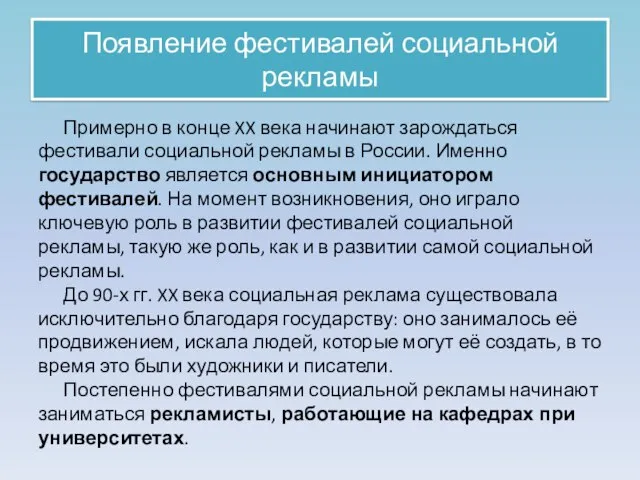 Появление фестивалей социальной рекламы

Примерно в конце XX века начинают зарождаться фестивали социальной рекламы в России. Именно государство является основным инициатором фестивалей. На момент возникновения, оно играло ключевую роль в развитии фестивалей социальной рекламы, такую же роль, как и в развитии самой социальной рекламы.

До 90-х гг. XX века социальная реклама существовала исключительно благодаря государству: оно занималось её продвижением, искала людей, которые могут её создать, в то время это были художники и писатели.

Постепенно фестивалями социальной рекламы начинают заниматься рекламисты, работающие на кафедрах при университетах.